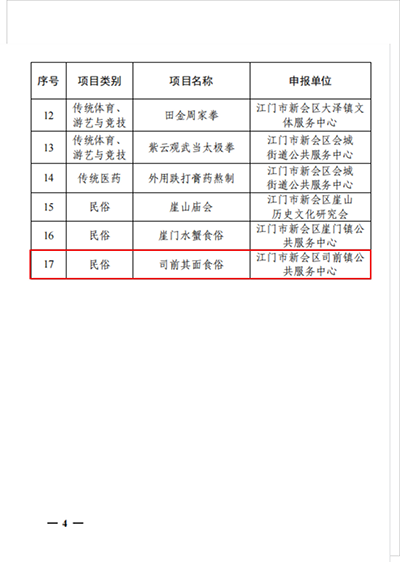 | 序号 | 项目类别 | 项目名称 | 申报单位 |
|---|---|---|---|
| 12 | 传统体育、游艺与竞技 | 田金周家拳 | 江门市新会区大泽镇文体服务中心 |
| 13 | 传统体育、游艺与竞技 | 紫云观武当太极拳 | 江门市新会区会城街道公共服务中心 |
| 14 | 传统医药 | 外用跌打膏药熬制 | 江门市新会区会城街道公共服务中心 |
| 15 | 民俗 | 崖山庙会 | 江门市新会区崖山历史文化研究会 |
| 16 | 民俗 | 崖门水蟹食俗 | 江门市新会区崖门镇公共服务中心 |
| 17 | 民俗 | 司前其面食俗 | 江门市新会区司前镇公共服务中心 |

— 4 —